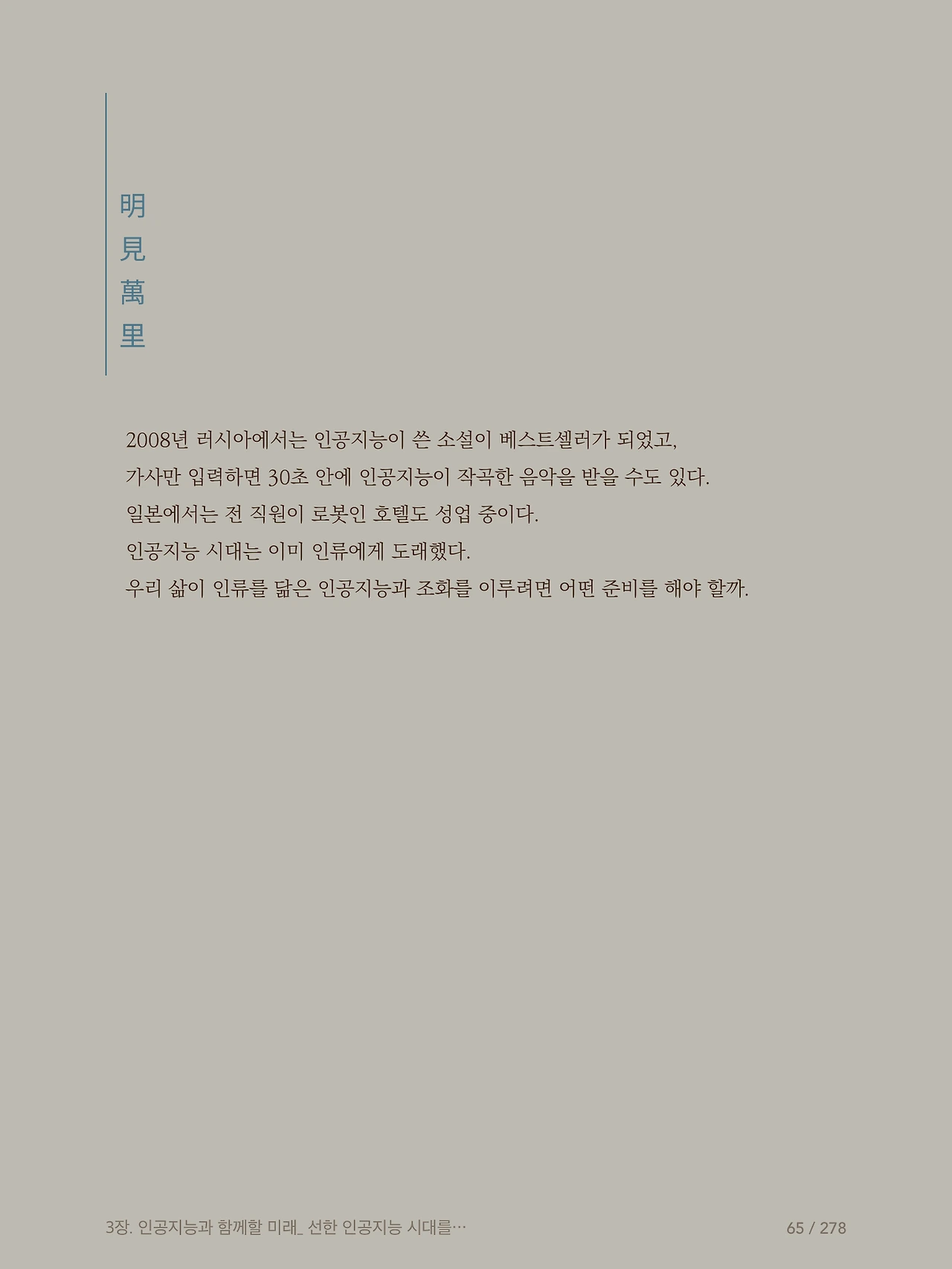 明
見
萬
里

2008년 러시아에서는 인공지능이 쓴 소설이 베스트셀러가 되었고,
가사만 입력하면 30초 안에 인공지능이 작곡한 음악을 받을 수도 있다.
일본에서는 전 직원이 로봇인 호텔도 성업 중이다.
인공지능 시대는 이미 인류에게 도래했다.
우리 삶이 인류를 닮은 인공지능과 조화를 이루려면 어떤 준비를 해야 할까.

3장. 인공지능과 함께할 미래_ 선한 인공지능 시대를…

65 / 278